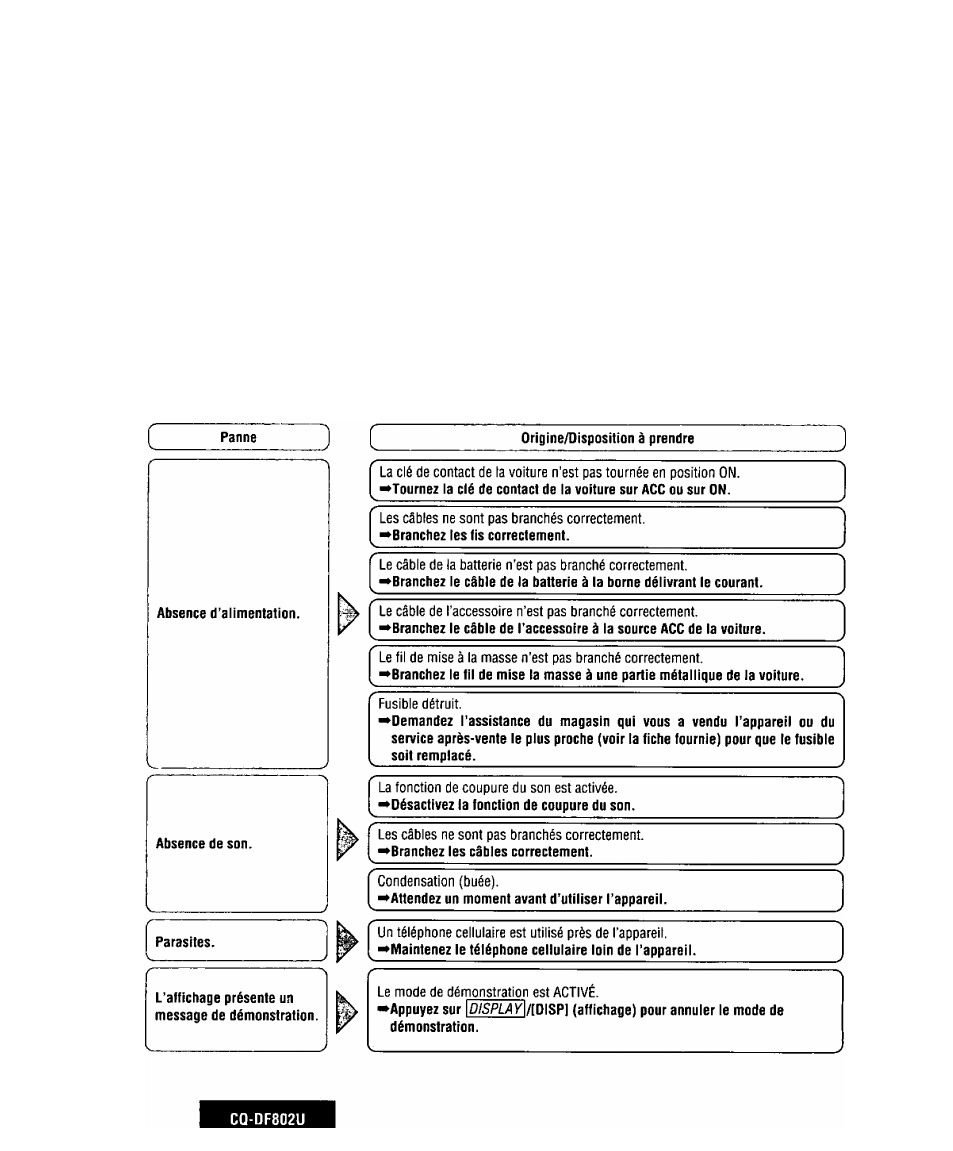 | Panne | Origine/Disposition à prendre |
|---|---|
| Absence d'alimentation. | La clé de contact de la voiture n'est pas tournée en position ON. ➡Tournez la clé de contact de la voiture sur ACC ou sur ON. |
| | Les câbles ne sont pas branchés correctement. ➡Branchez les fis correctement. |
| | Le câble de la batterie n'est pas branché correctement. ➡Branchez le câble de la batterie à la borne délivrant le courant. |
| | Le câble de l'accessoire n'est pas branché correctement. ➡Branchez le câble de l'accessoire à la source ACC de la voiture. |
| | Le fil de mise à la masse n'est pas branché correctement. ➡Branchez le fil de mise la masse à une partie métallique de la voiture. |
| | Fusible détruit. ➡Demandez l'assistance du magasin qui vous a vendu l'appareil ou du service après-vente le plus proche (voir la fiche fournie) pour que le fusible soit remplacé. |
| Absence de son. | La fonction de coupure du son est activée. ➡Désactivez la fonction de coupure du son. |
| | Les câbles ne sont pas branchés correctement. ➡Branchez les câbles correctement. |
| | Condensation (buée). ➡Attendez un moment avant d'utiliser l'appareil. |
| Parasites. | Un téléphone cellulaire est utilisé près de l'appareil. ➡Maintenez le téléphone cellulaire loin de l'appareil. |
| L'affichage présente un message de démonstration. | Le mode de démonstration est ACTIVÉ. ➡Appuyez sur DISPLAY/[DISP] (affichage) pour annuler le mode de démonstration. |

CQ-DF802U